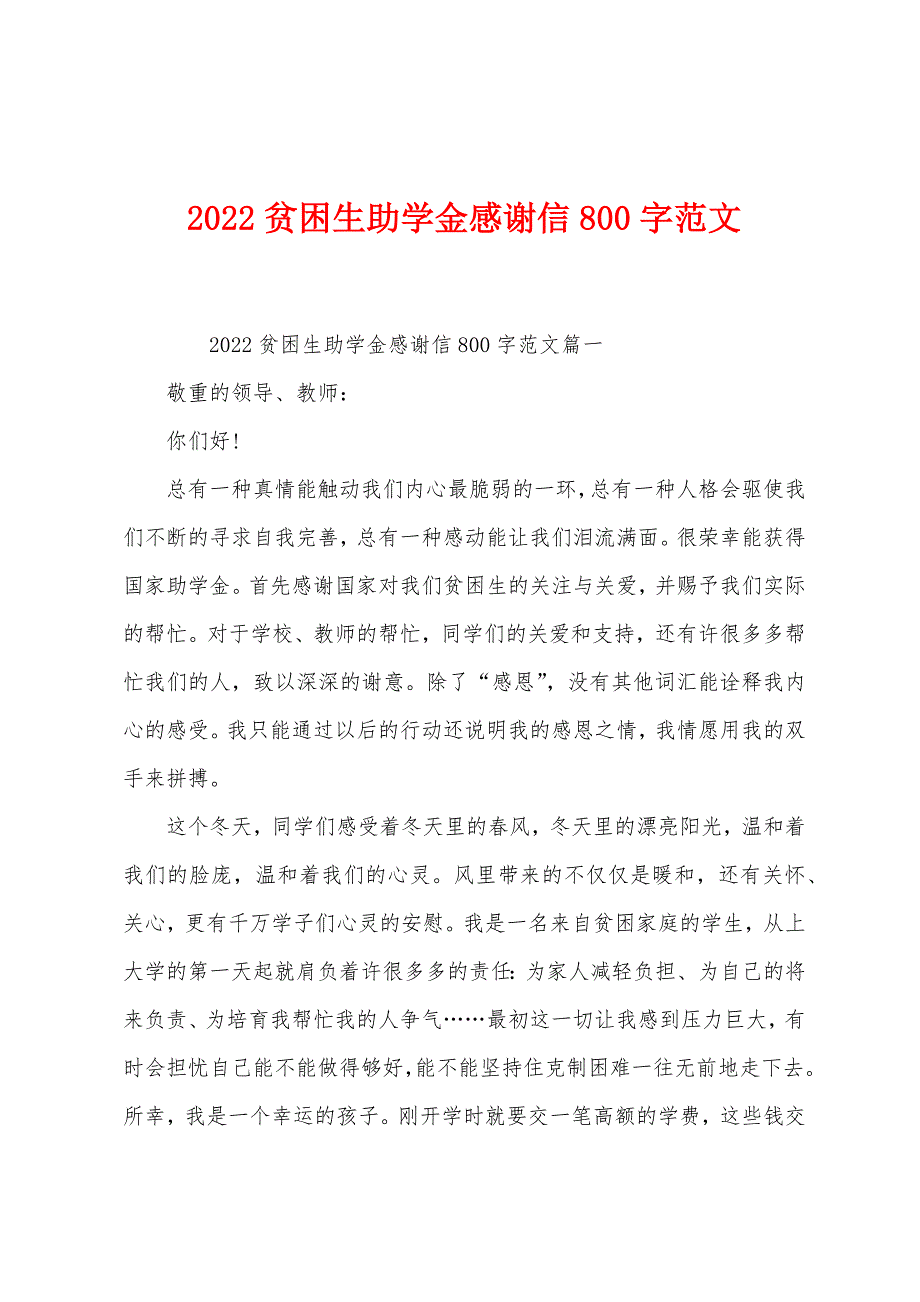 2022贫困生助学金感谢信800字范文

2022贫困生助学金感谢信800字范文篇一

敬重的领导、教师：

你们好!

总有一种真情能触动我们内心最脆弱的一环，总有一种人格会驱使我们不断的寻求自我完善，总有一种感动能让我们泪流满面。很荣幸能获得国家助学金。首先感谢国家对我们贫困生的关注与关爱，并赐予我们实际的帮忙。对于学校、教师的帮忙，同学们的关爱和支持，还有许很多多帮忙我们的人，致以深深的谢意。除了“感恩”，没有其他词汇能诠释我内心的感受。我只能通过以后的行动还说明我的感恩之情，我情愿用我的双手来拼搏。

这个冬天，同学们感受着冬天里的春风，冬天里的漂亮阳光，温和着我们的脸庞，温和着我们的心灵。风里带来的不仅仅是暖和，还有关怀、关心，更有千万学子们心灵的安慰。我是一名来自贫困家庭的学生，从上大学的第一天起就肩负着许很多多的责任：为家人减轻负担、为自己的将来负责、为培育我帮忙我的人争气……最初这一切让我感到压力巨大，有时会担忧自己能不能做得够好，能不能坚持住克制困难一往无前地走下去。所幸，我是一个幸运的孩子。刚开学时就要交一笔高额的学费，这些钱交